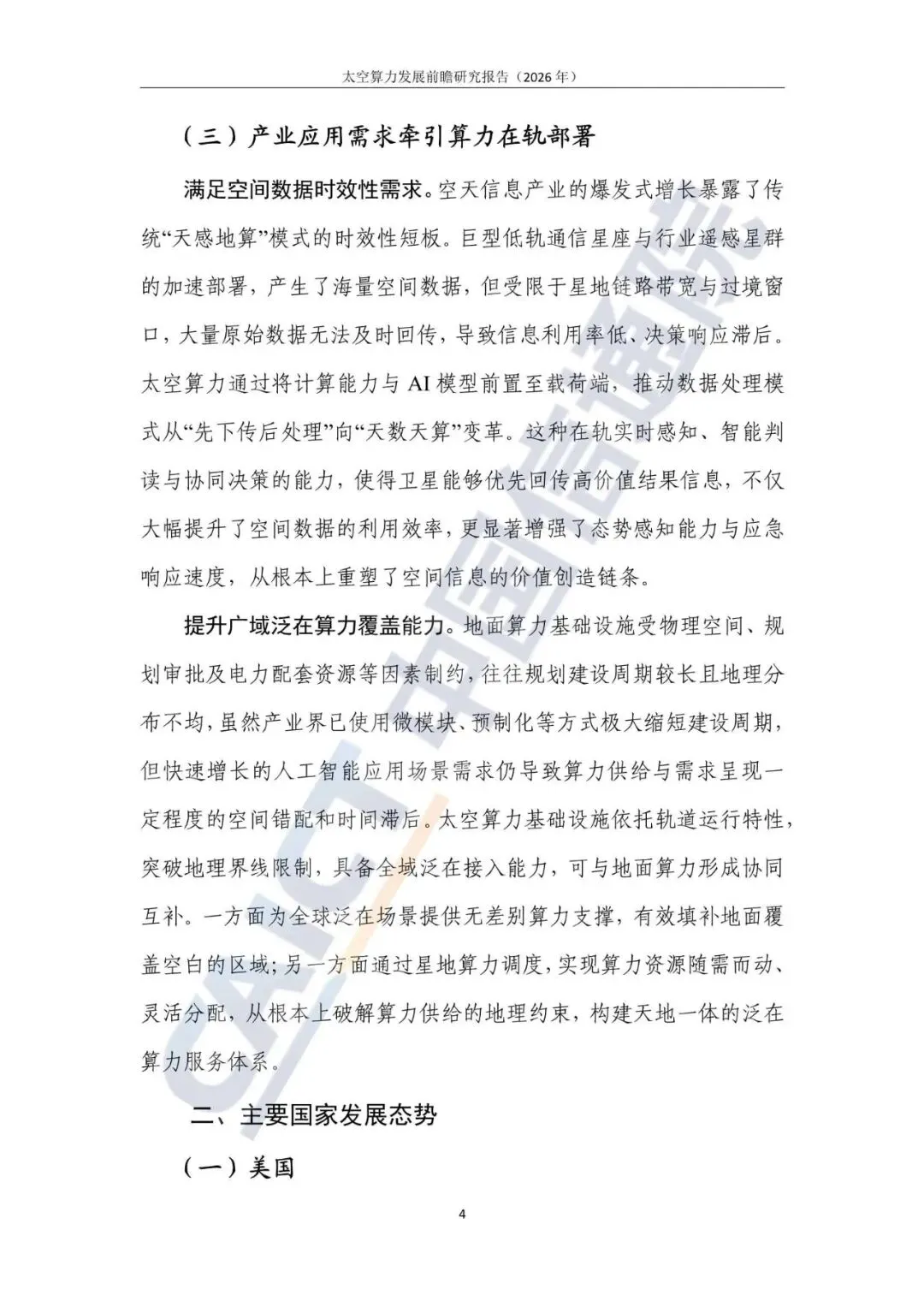 太空算力发展前瞻研究报告（2026年）

（三）产业应用需求牵引算力在轨部署

满足空间数据时效性需求。空天信息产业的爆发式增长暴露了传统“天感地算”模式的时效性短板。巨型低轨通信星座与行业遥感星群的加速部署，产生了海量空间数据，但受限于星地链路带宽与过境窗口，大量原始数据无法及时回传，导致信息利用率低、决策响应滞后。太空算力通过将计算能力与AI模型前置至载荷端，推动数据处理模式从“先下传后处理”向“天数天算”变革。这种在轨实时感知、智能判读与协同决策的能力，使得卫星能够优先回传高价值结果信息，不仅大幅提升了空间数据的利用效率，更显著增强了态势感知能力与应急响应速度，从根本上重塑了空间信息的价值创造链条。

提升广域泛在算力覆盖能力。地面算力基础设施受物理空间、规划审批及电力配套资源等因素制约，往往规划建设周期较长且地理分布不均，虽然产业界已使用微模块、预制化等方式极大缩短建设周期，但快速增长的人工智能应用场景需求仍导致算力供给与需求呈现一定程度的空间错配和时间滞后。太空算力基础设施依托轨道运行特性，突破地理界线限制，具备全域泛在接入能力，可与地面算力形成协同互补。一方面为全球泛在场景提供无差别算力支撑，有效填补地面覆盖空白的区域；另一方面通过星地算力调度，实现算力资源随需而动、灵活分配，从根本上破解算力供给的地理约束，构建天地一体的泛在算力服务体系。

二、主要国家发展态势

（一）美国

4

CAICT中国信通院